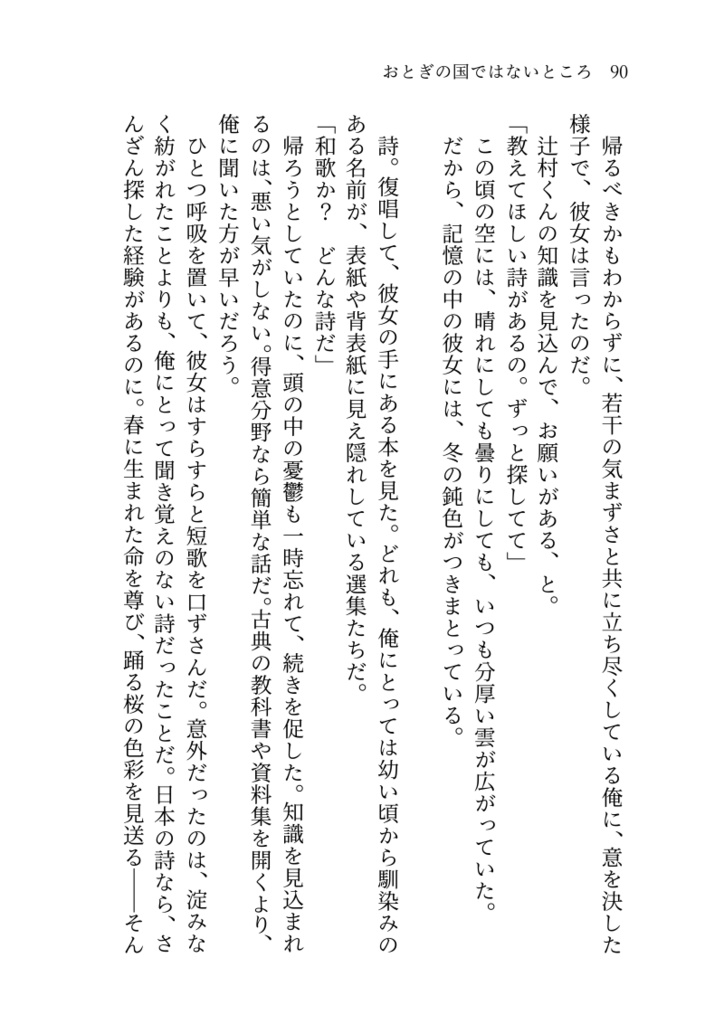 おとぎの国ではないところ　90

帰るべきかもわからずに、若干の気まずさと共に立ち尽くしている俺に、意を決した様子で、彼女は言ったのだ。

辻村くんの知識を見込んで、お願いがある、と。

「教えてほしい詩があるの。ずっと探してて」

この頃の空には、晴れにしても曇りにしても、いつも分厚い雲が広がっていた。だから、記憶の中の彼女には、冬の鈍色がつきまとっている。

詩。復唱して、彼女の手にある本を見た。どれも、俺にとっては幼い頃から馴染みのある名前が、表紙や背表紙に見え隠れしている選集たちだ。

「和歌か？　どんな詩だ」

帰ろうとしていたのに、頭の中の憂鬱も一時忘れて、続きを促した。知識を見込まれるのは、悪い気がしない。得意分野なら簡単な話だ。古典の教科書や資料集を開くより、俺に聞いた方が早いだろう。

ひとつ呼吸を置いて、彼女はすらすらと短歌を口ずさんだ。意外だったのは、淀みなく紡がれたことよりも、俺にとって聞き覚えのない詩だったことだ。日本の詩なら、さんざん探した経験があるのに。春に生まれた命を尊び、踊る桜の色彩を見送る――そん